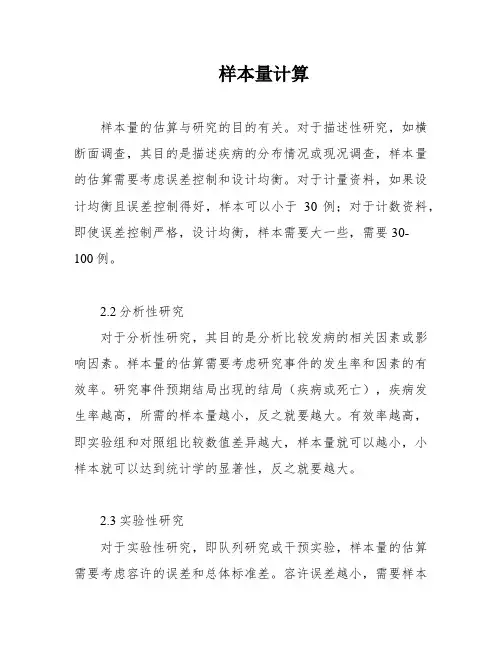 样本量计算

样本量的估算与研究的目的有关。对于描述性研究，如横断面调查，其目的是描述疾病的分布情况或现况调查，样本量的估算需要考虑误差控制和设计均衡。对于计量资料，如果设计均衡且误差控制得好，样本可以小于 30 例；对于计数资料，即使误差控制严格，设计均衡，样本需要大一些，需要 30-100 例。

2.2 分析性研究

对于分析性研究，其目的是分析比较发病的相关因素或影响因素。样本量的估算需要考虑研究事件的发生率和因素的有效率。研究事件预期结局出现的结局（疾病或死亡），疾病发生率越高，所需的样本量越小，反之就要越大。有效率越高，即实验组和对照组比较数值差异越大，样本量就可以越小，小样本就可以达到统计学的显著性，反之就要越大。

2.3 实验性研究

对于实验性研究，即队列研究或干预实验，样本量的估算需要考虑容许的误差和总体标准差。容许误差越小，需要样本